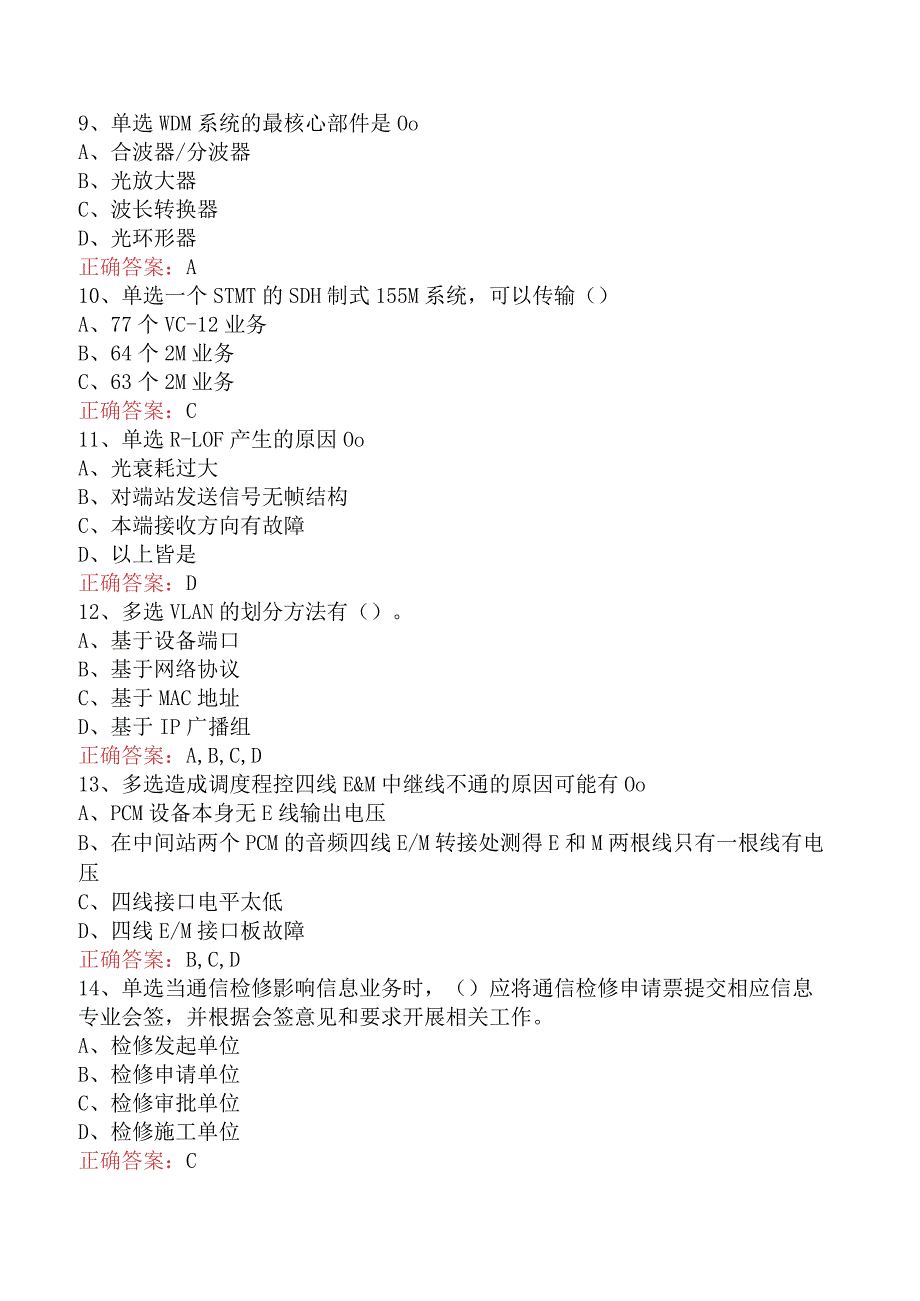 9、单选 WDM 系统的最核心部件是 Oo
A、合波器/分波器
B、光放大器
C、波长转换器
D、光环形器
正确答案：A
10、单选一个 STMT 的 SDH 制式 155M 系统，可以传输（）
A、77 个 VC-12 业务
B、64 个 2M 业务
C、63 个 2M 业务
正确答案：C
11、单选 R-LOF 产生的原因 Oo
A、光衰耗过大
B、对端站发送信号无帧结构
C、本端接收方向有故障
D、以上皆是
正确答案：D
12、多选 VLAN 的划分方法有（）。
A、基于设备端口
B、基于网络协议
C、基于 MAC 地址
D、基于 IP 广播组
正确答案：A,B,C,D
13、多选造成调度程控四线 E&M 中继线不通的原因可能有 Oo
A、PCM 设备本身无 E 线输出电压
B、在中间站两个 PCM 的音频四线 E/M 转接处测得 E 和 M 两根线只有一根线有电压
C、四线接口电平太低
D、四线 E/M 接口板故障
正确答案：B,C,D
14、单选当通信检修影响信息业务时，（）应将通信检修申请票提交相应信息专业会签，并根据会签意见和要求开展相关工作。
A、检修发起单位
B、检修申请单位
C、检修审批单位
D、检修施工单位
正确答案：C